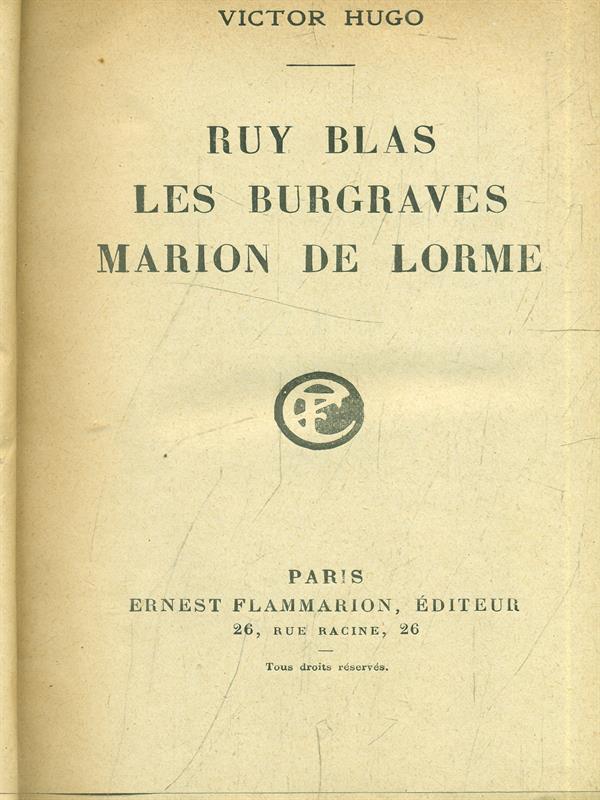 VICTOR HUGO

RUY BLAS
LES BURGRAVES
MARION DE LORME

EF

PARIS
ERNEST FLAMMARION, ÉDITEUR
26, RUE RACINE, 26

Tous droits réservés.